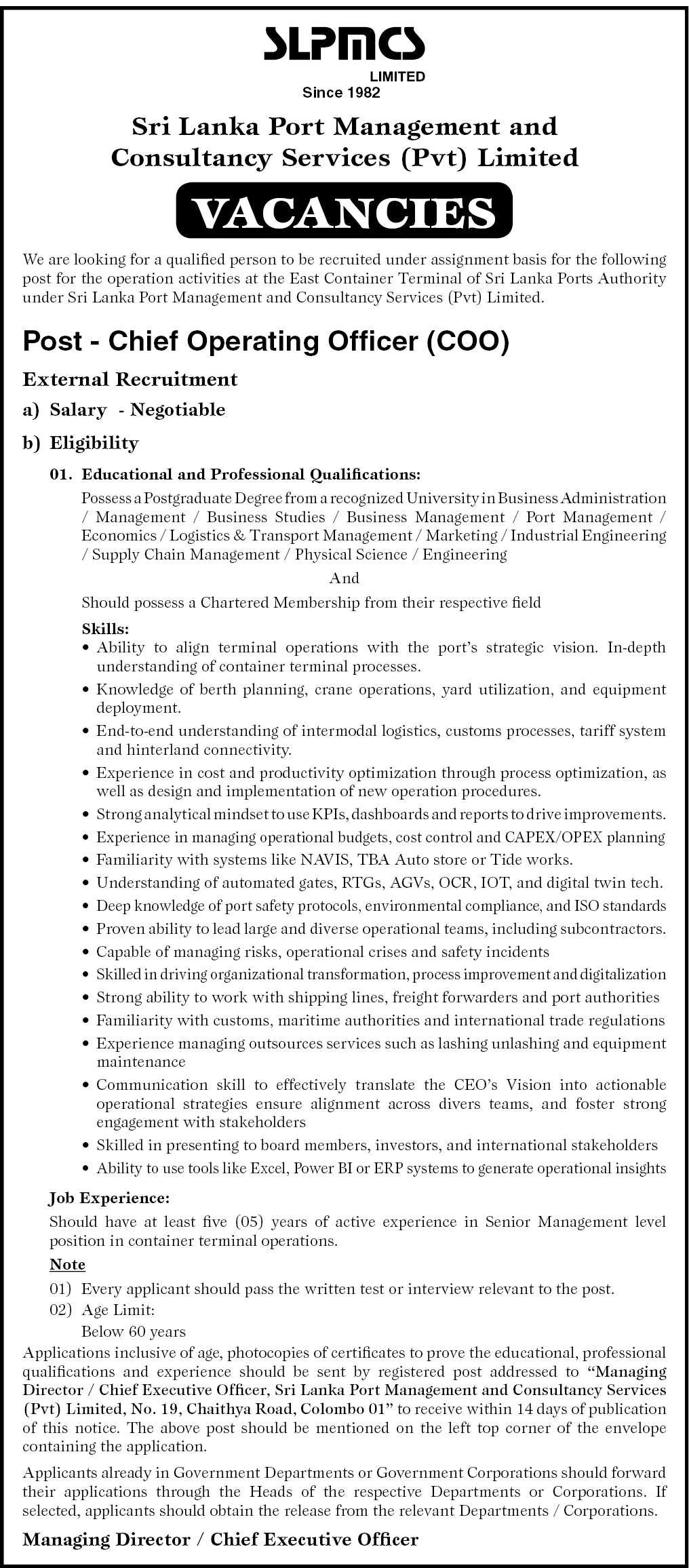 SLPMCS
LIMITED
Since 1982

Sri Lanka Port Management and Consultancy Services (Pvt) Limited

VACANCIES

We are looking for a qualified person to be recruited under assignment basis for the following post for the operation activities at the East Container Terminal of Sri Lanka Ports Authority under Sri Lanka Port Management and Consultancy Services (Pvt) Limited.

Post - Chief Operating Officer (COO)

External Recruitment

a) Salary - Negotiable

b) Eligibility

01. Educational and Professional Qualifications:

Possess a Postgraduate Degree from a recognized University in Business Administration / Management / Business Studies / Business Management / Port Management / Economics / Logistics & Transport Management / Marketing / Industrial Engineering / Supply Chain Management / Physical Science / Engineering

And

Should possess a Chartered Membership from their respective field

Skills:
• Ability to align terminal operations with the port's strategic vision. In-depth understanding of container terminal processes.
• Knowledge of berth planning, crane operations, yard utilization, and equipment deployment.
• End-to-end understanding of intermodal logistics, customs processes, tariff system and hinterland connectivity.
• Experience in cost and productivity optimization through process optimization, as well as design and implementation of new operation procedures.
• Strong analytical mindset to use KPIs, dashboards and reports to drive improvements.
• Experience in managing operational budgets, cost control and CAPEX/OPEX planning
• Familiarity with systems like NAVIS, TBA Auto store or Tide works.
• Understanding of automated gates, RTGs, AGVs, OCR, IOT, and digital twin tech.
• Deep knowledge of port safety protocols, environmental compliance, and ISO standards
• Proven ability to lead large and diverse operational teams, including subcontractors.
• Capable of managing risks, operational crises and safety incidents
• Skilled in driving organizational transformation, process improvement and digitalization
• Strong ability to work with shipping lines, freight forwarders and port authorities
• Familiarity with customs, maritime authorities and international trade regulations
• Experience managing outsources services such as lashing unlashing and equipment maintenance
• Communication skill to effectively translate the CEO's Vision into actionable operational strategies ensure alignment across divers teams, and foster strong engagement with stakeholders
• Skilled in presenting to board members, investors, and international stakeholders
• Ability to use tools like Excel, Power BI or ERP systems to generate operational insights

Job Experience:
Should have at least five (05) years of active experience in Senior Management level position in container terminal operations.

Note
01) Every applicant should pass the written test or interview relevant to the post.
02) Age Limit:
Below 60 years

Applications inclusive of age, photocopies of certificates to prove the educational, professional qualifications and experience should be sent by registered post addressed to "Managing Director / Chief Executive Officer, Sri Lanka Port Management and Consultancy Services (Pvt) Limited, No. 19, Chaithya Road, Colombo 01" to receive within 14 days of publication of this notice. The above post should be mentioned on the left top corner of the envelope containing the application.

Applicants already in Government Departments or Government Corporations should forward their applications through the Heads of the respective Departments or Corporations. If selected, applicants should obtain the release from the relevant Departments / Corporations.

Managing Director / Chief Executive Officer